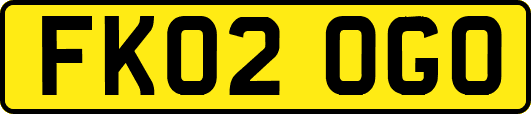 FK02 OGO